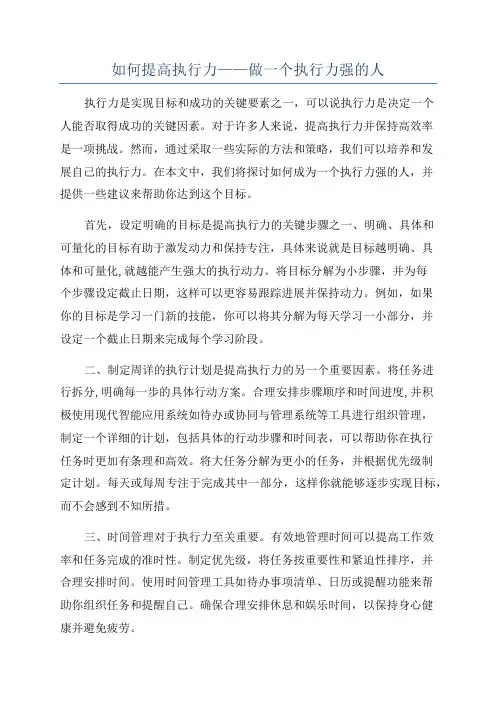 如何提高执行力——做一个执行力强的人

执行力是实现目标和成功的关键要素之一，可以说执行力是决定一个人能否取得成功的关键因素。对于许多人来说，提高执行力并保持高效率是一项挑战。然而，通过采取一些实际的方法和策略，我们可以培养和发展自己的执行力。在本文中，我们将探讨如何成为一个执行力强的人，并提供一些建议来帮助你达到这个目标。

首先，设定明确的目标是提高执行力的关键步骤之一、明确、具体和可量化的目标有助于激发动力和保持专注，具体来说就是目标越明确、具体和可量化,就越能产生强大的执行动力。将目标分解为小步骤，并为每个步骤设定截止日期，这样可以更容易跟踪进展并保持动力。例如，如果你的目标是学习一门新的技能，你可以将其分解为每天学习一小部分，并设定一个截止日期来完成每个学习阶段。

二、制定周详的执行计划是提高执行力的另一个重要因素。将任务进行拆分,明确每一步的具体行动方案。合理安排步骤顺序和时间进度,并积极使用现代智能应用系统如待办或协同与管理系统等工具进行组织管理，制定一个详细的计划，包括具体的行动步骤和时间表，可以帮助你在执行任务时更加有条理和高效。将大任务分解为更小的任务，并根据优先级制定计划。每天或每周专注于完成其中一部分，这样你就能够逐步实现目标，而不会感到不知所措。

三、时间管理对于执行力至关重要。有效地管理时间可以提高工作效率和任务完成的准时性。制定优先级，将任务按重要性和紧迫性排序，并合理安排时间。使用时间管理工具如待办事项清单、日历或提醒功能来帮助你组织任务和提醒自己。确保合理安排休息和娱乐时间，以保持身心健康并避免疲劳。